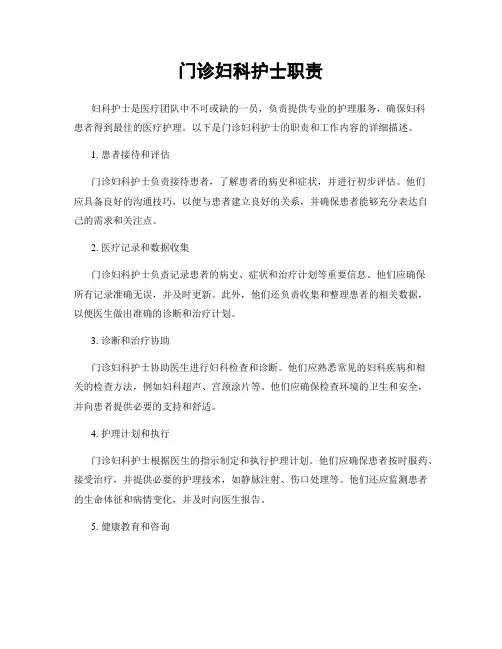 门诊妇科护士职责

妇科护士是医疗团队中不可或缺的一员，负责提供专业的护理服务，确保妇科患者得到最佳的医疗护理。以下是门诊妇科护士的职责和工作内容的详细描述。

1. 患者接待和评估

门诊妇科护士负责接待患者，了解患者的病史和症状，并进行初步评估。他们应具备良好的沟通技巧，以便与患者建立良好的关系，并确保患者能够充分表达自己的需求和关注点。

2. 医疗记录和数据收集

门诊妇科护士负责记录患者的病史、症状和治疗计划等重要信息。他们应确保所有记录准确无误，并及时更新。此外，他们还负责收集和整理患者的相关数据，以便医生做出准确的诊断和治疗计划。

3. 诊断和治疗协助

门诊妇科护士协助医生进行妇科检查和诊断。他们应熟悉常见的妇科疾病和相关的检查方法，例如妇科超声、宫颈涂片等。他们应确保检查环境的卫生和安全，并向患者提供必要的支持和舒适。

4. 护理计划和执行

门诊妇科护士根据医生的指示制定和执行护理计划。他们应确保患者按时服药、接受治疗，并提供必要的护理技术，如静脉注射、伤口处理等。他们还应监测患者的生命体征和病情变化，并及时向医生报告。

5. 健康教育和咨询